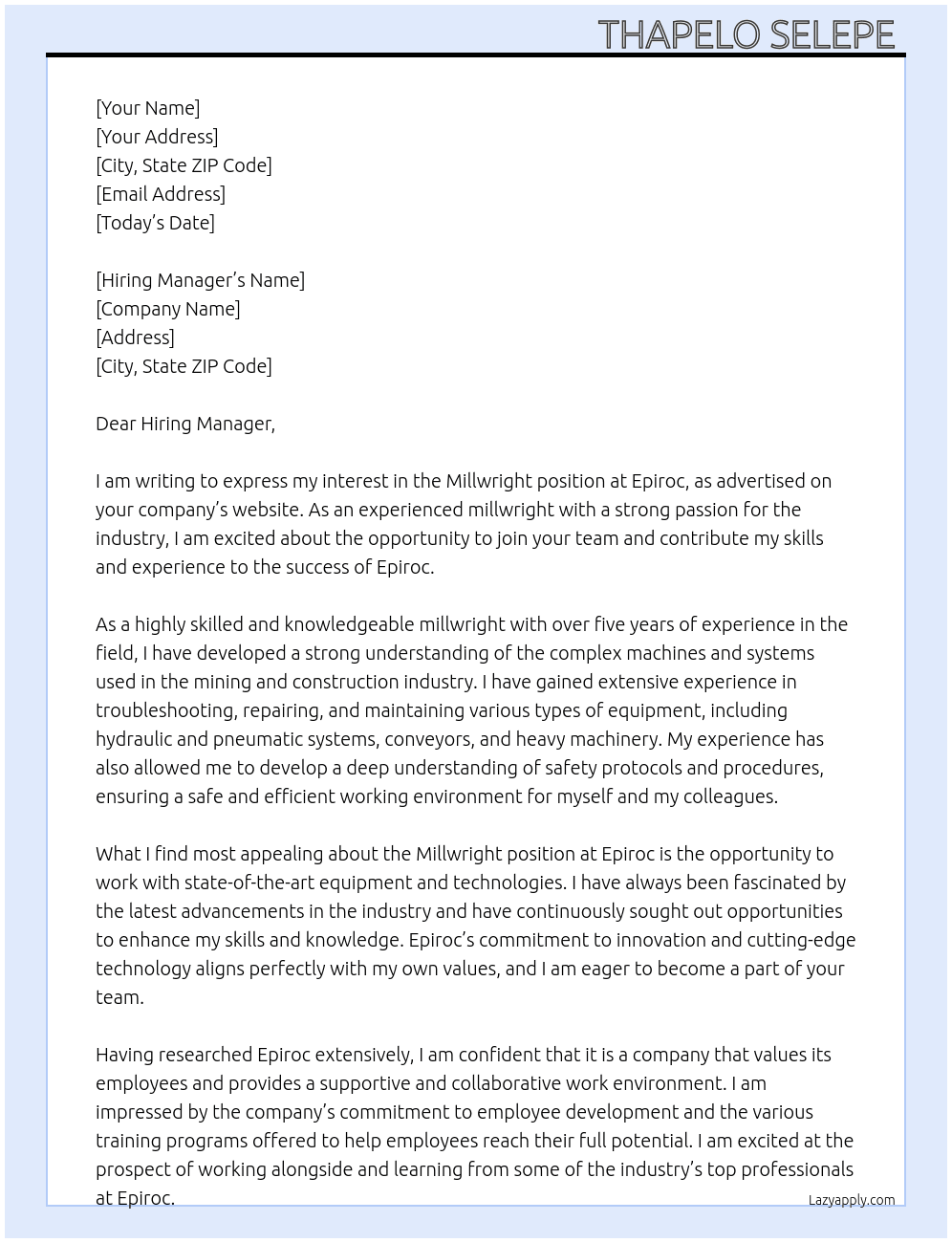 THAPELO SELEPE

[Your Name]
[Your Address]
[City, State ZIP Code]
[Email Address]
[Today's Date]

[Hiring Manager's Name]
[Company Name]
[Address]
[City, State ZIP Code]

Dear Hiring Manager,

I am writing to express my interest in the Millwright position at Epiroc, as advertised on your company's website. As an experienced millwright with a strong passion for the industry, I am excited about the opportunity to join your team and contribute my skills and experience to the success of Epiroc.

As a highly skilled and knowledgeable millwright with over five years of experience in the field, I have developed a strong understanding of the complex machines and systems used in the mining and construction industry. I have gained extensive experience in troubleshooting, repairing, and maintaining various types of equipment, including hydraulic and pneumatic systems, conveyors, and heavy machinery. My experience has also allowed me to develop a deep understanding of safety protocols and procedures, ensuring a safe and efficient working environment for myself and my colleagues.

What I find most appealing about the Millwright position at Epiroc is the opportunity to work with state-of-the-art equipment and technologies. I have always been fascinated by the latest advancements in the industry and have continuously sought out opportunities to enhance my skills and knowledge. Epiroc's commitment to innovation and cutting-edge technology aligns perfectly with my own values, and I am eager to become a part of your team.

Having researched Epiroc extensively, I am confident that it is a company that values its employees and provides a supportive and collaborative work environment. I am impressed by the company's commitment to employee development and the various training programs offered to help employees reach their full potential. I am excited at the prospect of working alongside and learning from some of the industry's top professionals at Epiroc.

Lazyapply.com